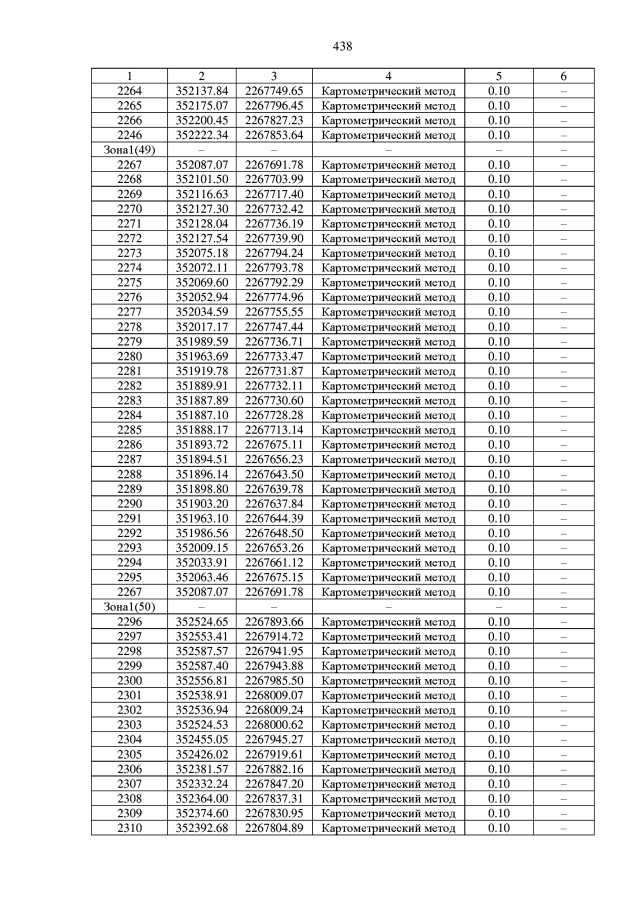 438

| 1 | 2 | 3 | 4 | 5 | 6 |
|---|---|---|---|---|---|
| 2264 | 352137.84 | 2267749.65 | Картометрический метод | 0.10 | – |
| 2265 | 352175.07 | 2267796.45 | Картометрический метод | 0.10 | – |
| 2266 | 352200.45 | 2267827.23 | Картометрический метод | 0.10 | – |
| 2246 | 352222.34 | 2267853.64 | Картометрический метод | 0.10 | – |
| Зона1(49) | – | – | – | – | – |
| 2267 | 352087.07 | 2267691.78 | Картометрический метод | 0.10 | – |
| 2268 | 352101.50 | 2267703.99 | Картометрический метод | 0.10 | – |
| 2269 | 352116.63 | 2267717.40 | Картометрический метод | 0.10 | – |
| 2270 | 352127.30 | 2267732.42 | Картометрический метод | 0.10 | – |
| 2271 | 352128.04 | 2267736.19 | Картометрический метод | 0.10 | – |
| 2272 | 352127.54 | 2267739.90 | Картометрический метод | 0.10 | – |
| 2273 | 352075.18 | 2267794.24 | Картометрический метод | 0.10 | – |
| 2274 | 352072.11 | 2267793.78 | Картометрический метод | 0.10 | – |
| 2275 | 352069.60 | 2267792.29 | Картометрический метод | 0.10 | – |
| 2276 | 352052.94 | 2267774.96 | Картометрический метод | 0.10 | – |
| 2277 | 352034.59 | 2267755.55 | Картометрический метод | 0.10 | – |
| 2278 | 352017.17 | 2267747.44 | Картометрический метод | 0.10 | – |
| 2279 | 351989.59 | 2267736.71 | Картометрический метод | 0.10 | – |
| 2280 | 351963.69 | 2267733.47 | Картометрический метод | 0.10 | – |
| 2281 | 351919.78 | 2267731.87 | Картометрический метод | 0.10 | – |
| 2282 | 351889.91 | 2267732.11 | Картометрический метод | 0.10 | – |
| 2283 | 351887.89 | 2267730.60 | Картометрический метод | 0.10 | – |
| 2284 | 351887.10 | 2267728.28 | Картометрический метод | 0.10 | – |
| 2285 | 351888.17 | 2267713.14 | Картометрический метод | 0.10 | – |
| 2286 | 351893.72 | 2267675.11 | Картометрический метод | 0.10 | – |
| 2287 | 351894.51 | 2267656.23 | Картометрический метод | 0.10 | – |
| 2288 | 351896.14 | 2267643.50 | Картометрический метод | 0.10 | – |
| 2289 | 351898.80 | 2267639.78 | Картометрический метод | 0.10 | – |
| 2290 | 351903.20 | 2267637.84 | Картометрический метод | 0.10 | – |
| 2291 | 351963.10 | 2267644.39 | Картометрический метод | 0.10 | – |
| 2292 | 351986.56 | 2267648.50 | Картометрический метод | 0.10 | – |
| 2293 | 352009.15 | 2267653.26 | Картометрический метод | 0.10 | – |
| 2294 | 352033.91 | 2267661.12 | Картометрический метод | 0.10 | – |
| 2295 | 352063.46 | 2267675.15 | Картометрический метод | 0.10 | – |
| 2267 | 352087.07 | 2267691.78 | Картометрический метод | 0.10 | – |
| Зона1(50) | – | – | – | – | – |
| 2296 | 352524.65 | 2267893.66 | Картометрический метод | 0.10 | – |
| 2297 | 352553.41 | 2267914.72 | Картометрический метод | 0.10 | – |
| 2298 | 352587.57 | 2267941.95 | Картометрический метод | 0.10 | – |
| 2299 | 352587.40 | 2267943.88 | Картометрический метод | 0.10 | – |
| 2300 | 352556.81 | 2267985.50 | Картометрический метод | 0.10 | – |
| 2301 | 352538.91 | 2268009.07 | Картометрический метод | 0.10 | – |
| 2302 | 352536.94 | 2268009.24 | Картометрический метод | 0.10 | – |
| 2303 | 352524.53 | 2268000.62 | Картометрический метод | 0.10 | – |
| 2304 | 352455.05 | 2267945.27 | Картометрический метод | 0.10 | – |
| 2305 | 352426.02 | 2267919.61 | Картометрический метод | 0.10 | – |
| 2306 | 352381.57 | 2267882.16 | Картометрический метод | 0.10 | – |
| 2307 | 352332.24 | 2267847.20 | Картометрический метод | 0.10 | – |
| 2308 | 352364.00 | 2267837.31 | Картометрический метод | 0.10 | – |
| 2309 | 352374.60 | 2267830.95 | Картометрический метод | 0.10 | – |
| 2310 | 352392.68 | 2267804.89 | Картометрический метод | 0.10 | – |